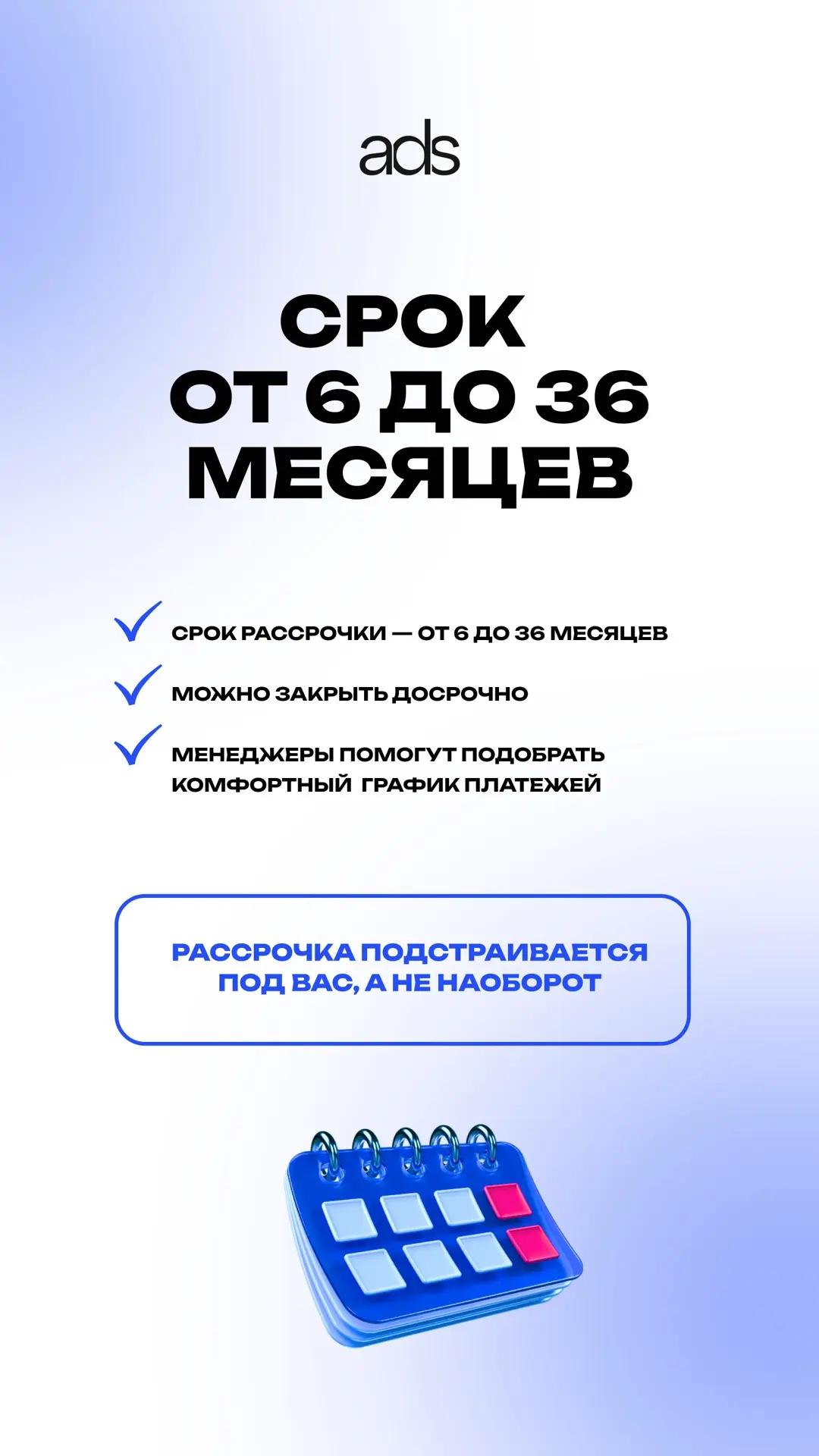 ads

СРОК ОТ 6 ДО 36 МЕСЯЦЕВ

СРОК РАССРОЧКИ — ОТ 6 ДО 36 МЕСЯЦЕВ

МОЖНО ЗАКРЫТЬ ДОСРОЧНО

МЕНЕДЖЕРЫ ПОМОГУТ ПОДОБРАТЬ КОМФОРТНЫЙ ГРАФИК ПЛАТЕЖЕЙ

РАССРОЧКА ПОДСТРАИВАЕТСЯ ПОД ВАС, А НЕ НАОБОРОТ